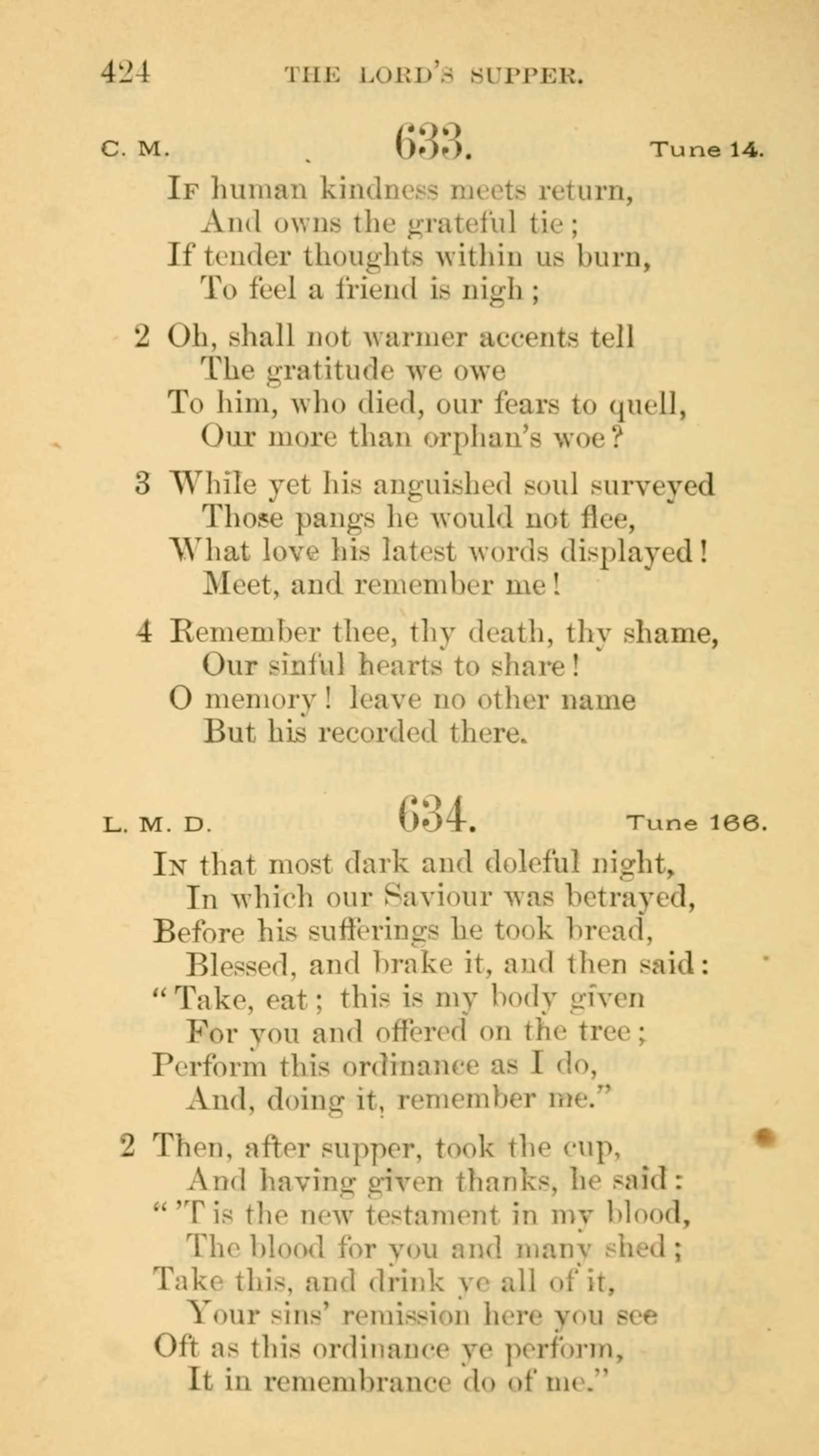 424 THE LORD'S SUPPER.

C. M. 633. Tune 14.

If human kindness meets return,
And owns the grateful tie;
If tender thoughts within us burn,
To feel a friend is nigh;

2 Oh, shall not warmer accents tell
The gratitude we owe
To him, who died, our fears to quell,
Our more than orphan's woe?

3 While yet his anguished soul surveyed
Those pangs he would not flee,
What love his latest words displayed!
Meet, and remember me!

4 Remember thee, thy death, thy shame,
Our sinful hearts to share!
O memory! leave no other name
But his recorded there.

L. M. D. 634. Tune 166.

In that most dark and doleful night,
In which our Saviour was betrayed,
Before his sufferings he took bread,
Blessed, and brake it, and then said:
"Take, eat; this is my body given
For you and offered on the tree;
Perform this ordinance as I do,
And, doing it, remember me."

2 Then, after supper, took the cup,
And having given thanks, he said:
"'T is the new testament in my blood,
The blood for you and many shed;
Take this, and drink ye all of it,
Your sins' remission here you see
Oft as this ordinance ye perform,
It in remembrance do of me."